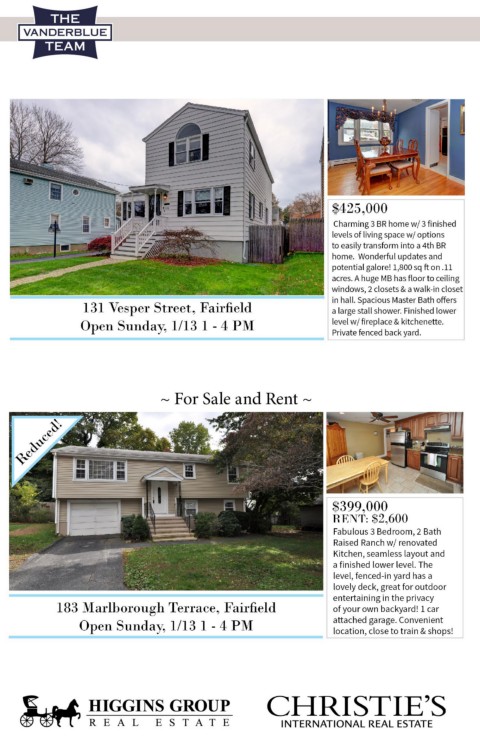 THE
VANDERBLUE
TEAM

131 Vesper Street, Fairfield
Open Sunday, 1/13 1 - 4 PM

$425,000

Charming 3 BR home w/ 3 finished levels of living space w/ options to easily transform into a 4th BR home. Wonderful updates and potential galore! 1,800 sq ft on .11 acres. A huge MB has floor to ceiling windows, 2 closets & a walk-in closet in hall. Spacious Master Bath offers a large stall shower. Finished lower level w/ fireplace & kitchenette. Private fenced back yard.

~ For Sale and Rent ~

Reduced!

183 Marlborough Terrace, Fairfield
Open Sunday, 1/13 1 - 4 PM

$399,000
RENT: $2,600

Fabulous 3 Bedroom, 2 Bath Raised Ranch w/ renovated Kitchen, seamless layout and a finished lower level. The level, fenced-in yard has a lovely deck, great for outdoor entertaining in the privacy of your own backyard! 1 car attached garage. Convenient location, close to train & shops!

HIGGINS GROUP
REAL ESTATE

CHRISTIE'S
INTERNATIONAL REAL ESTATE